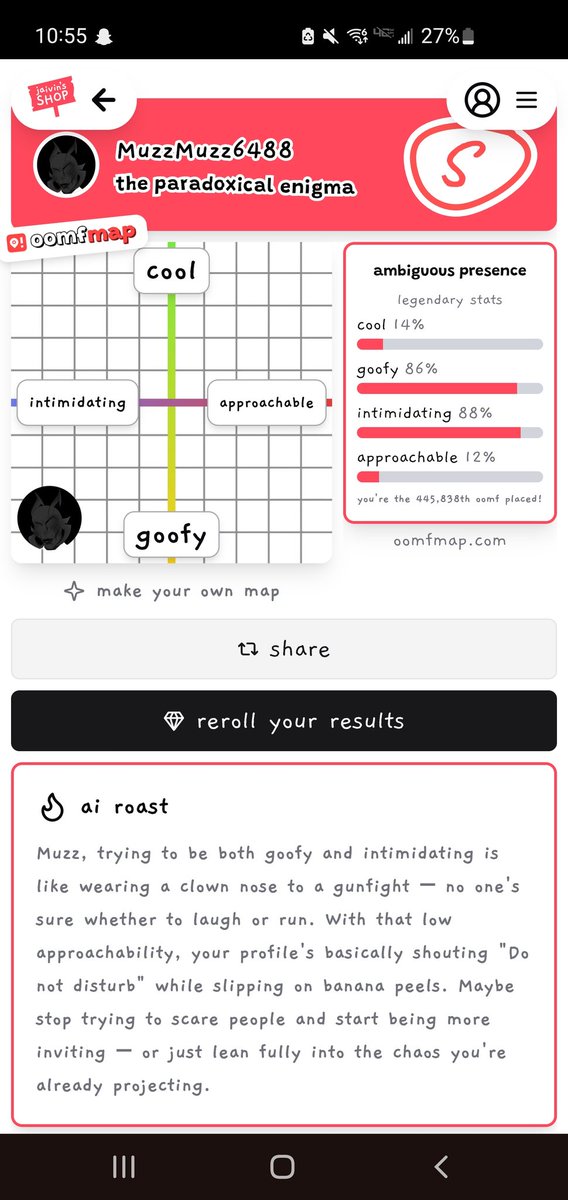 10:55 27%

jaivin's SHOP

MuzzMuzz6488
the paradoxical enigma

S

oomfmap

cool
intimidating
approachable
goofy

ambiguous presence
legendary stats
cool 14%
goofy 86%
intimidating 88%
approachable 12%
you're the 445,838th oomf placed!

oomfmap.com

make your own map

share

reroll your results

ai roast

Muzz, trying to be both goofy and intimidating is like wearing a clown nose to a gunfight — no one's sure whether to laugh or run. With that low approachability, your profile's basically shouting "Do not disturb" while slipping on banana peels. Maybe stop trying to scare people and start being more inviting — or just lean fully into the chaos you're already projecting.